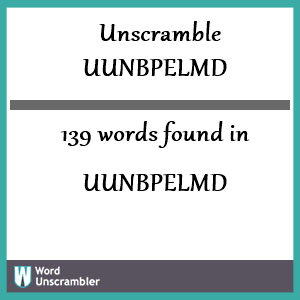 Unscramble
UUNBPELMD

139 words found in

UUNBPELMD

W Word Unscrambler